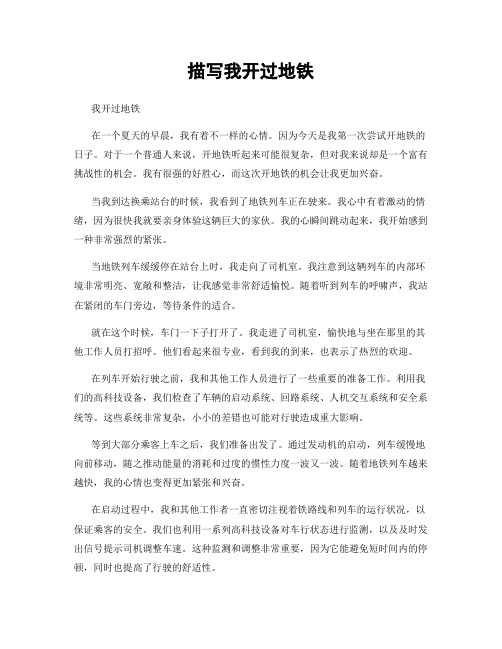 描写我开过地铁

我开过地铁

在一个夏天的早晨，我有着不一样的心情。因为今天是我第一次尝试开地铁的日子。对于一个普通人来说，开地铁听起来可能很复杂，但对我来说却是一个富有挑战性的机会。我有很强的好胜心，而这次开地铁的机会让我更加兴奋。

当我到达换乘站台的时候，我看到了地铁列车正在驶来。我心中有着激动的情绪，因为很快我就要亲身体验这辆巨大的家伙。我的心瞬间跳动起来，我开始感到一种非常强烈的紧张。

当地铁列车缓缓停在站台上时，我走向了司机室。我注意到这辆列车的内部环境非常明亮、宽敞和整洁，让我感觉非常舒适愉悦。随着听到列车的呼啸声，我站在紧闭的车门旁边，等待条件的适合。

就在这个时候，车门一下子打开了。我走进了司机室，愉快地与坐在那里的其他工作人员打招呼。他们看起来很专业，看到我的到来，也表示了热烈的欢迎。

在列车开始行驶之前，我和其他工作人员进行了一些重要的准备工作。利用我们的高科技设备，我们检查了车辆的启动系统、回路系统、人机交互系统和安全系统等。这些系统非常复杂，小小的差错也可能对行驶造成重大影响。

等到大部分乘客上车之后，我们准备出发了。通过发动机的启动，列车缓慢地向前移动，随之推动能量的消耗和过度的惯性力度一波又一波。随着地铁列车越来越快，我的心情也变得更加紧张和兴奋。

在启动过程中，我和其他工作者一直密切注视着铁路线和列车的运行状况，以保证乘客的安全。我们也利用一系列高科技设备对车行状态进行监测，以及及时发出信号提示司机调整车速。这种监测和调整非常重要，因为它能避免短时间内的停顿，同时也提高了行驶的舒适性。